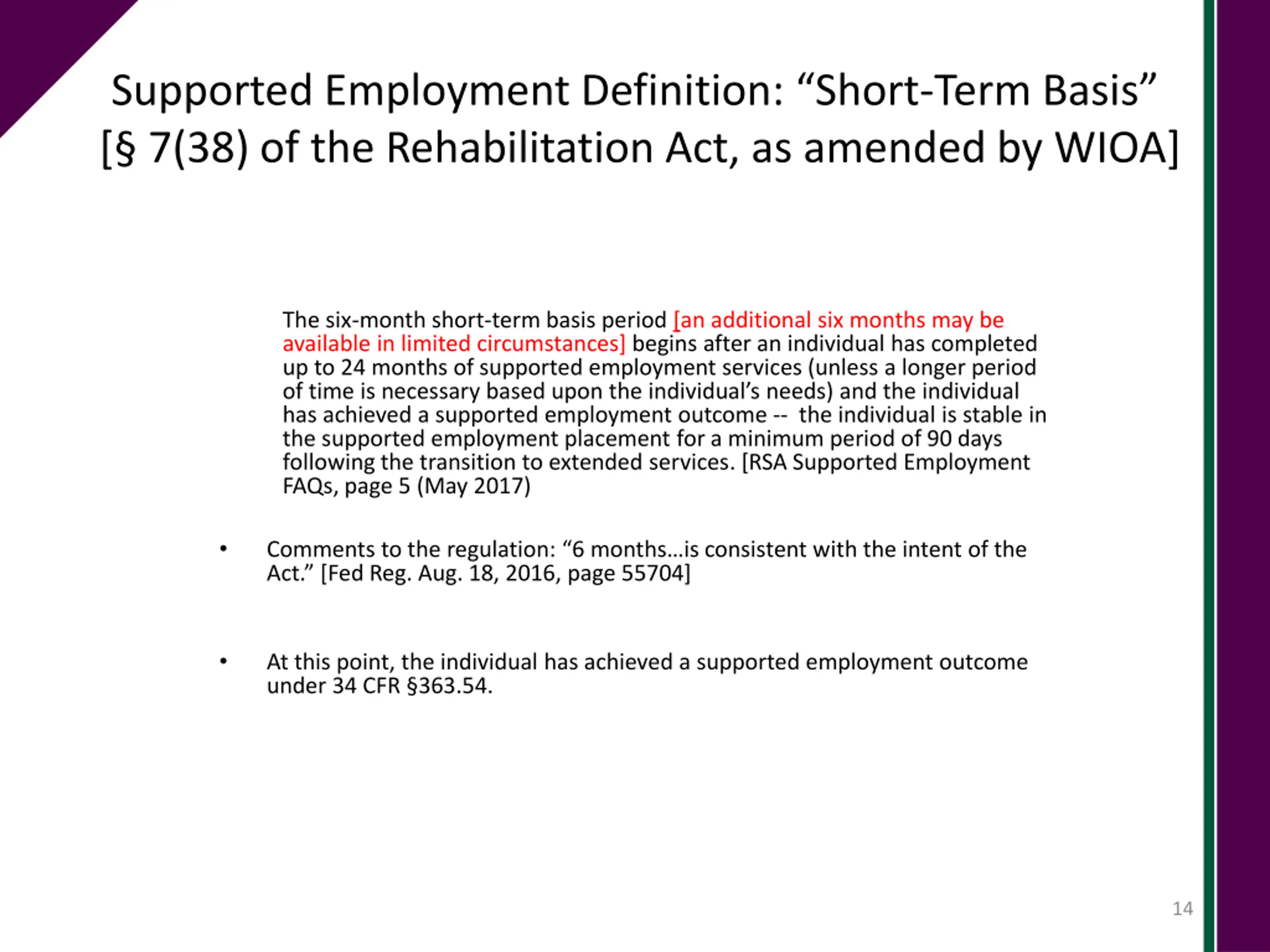 Supported Employment Definition: “Short-Term Basis” [§ 7(38) of the Rehabilitation Act, as amended by WIOA]

The six-month short-term basis period [an additional six months may be available in limited circumstances] begins after an individual has completed up to 24 months of supported employment services (unless a longer period of time is necessary based upon the individual’s needs) and the individual has achieved a supported employment outcome -- the individual is stable in the supported employment placement for a minimum period of 90 days following the transition to extended services. [RSA Supported Employment FAQs, page 5 (May 2017)

• Comments to the regulation: “6 months…is consistent with the intent of the Act.” [Fed Reg. Aug. 18, 2016, page 55704]

• At this point, the individual has achieved a supported employment outcome under 34 CFR §363.54.

14